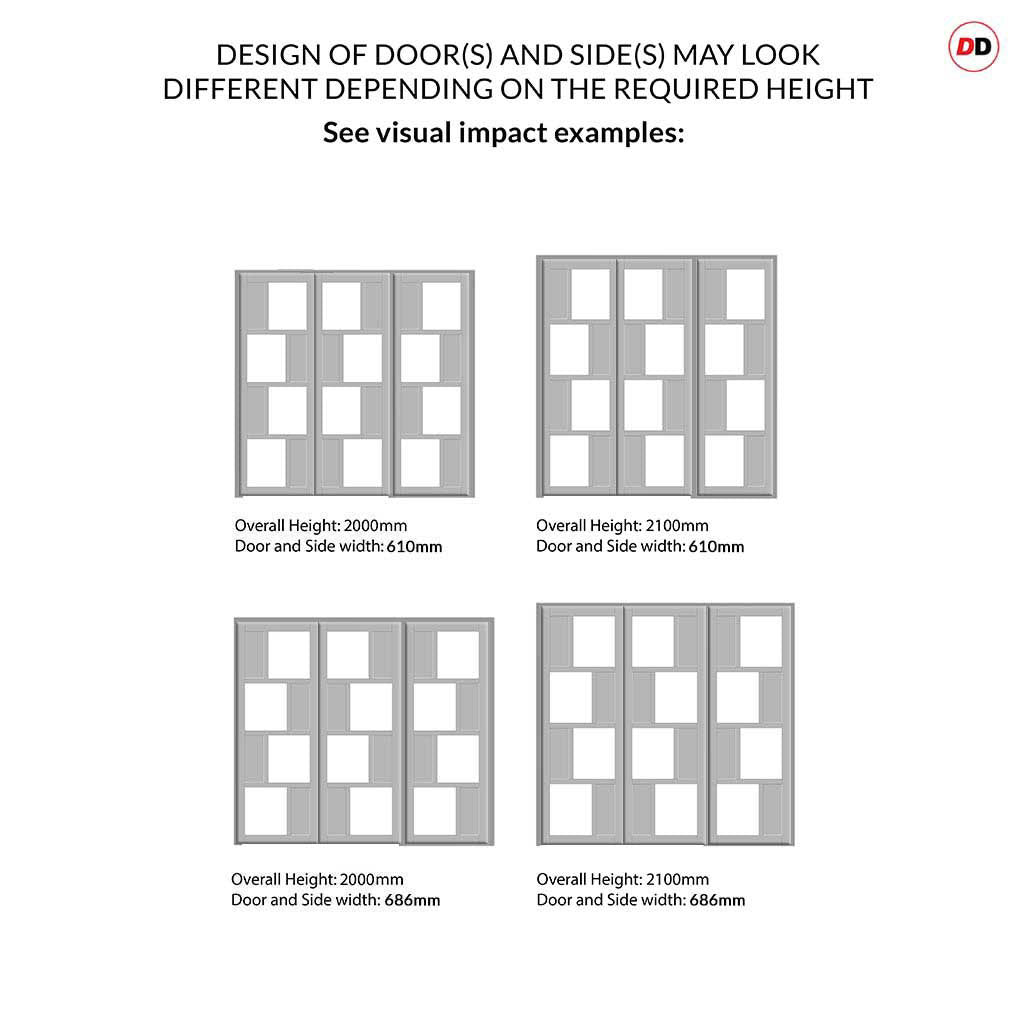 DD

DESIGN OF DOOR(S) AND SIDE(S) MAY LOOK DIFFERENT DEPENDING ON THE REQUIRED HEIGHT

See visual impact examples:

Overall Height: 2000mm
Door and Side width: 610mm

Overall Height: 2100mm
Door and Side width: 610mm

Overall Height: 2000mm
Door and Side width: 686mm

Overall Height: 2100mm
Door and Side width: 686mm